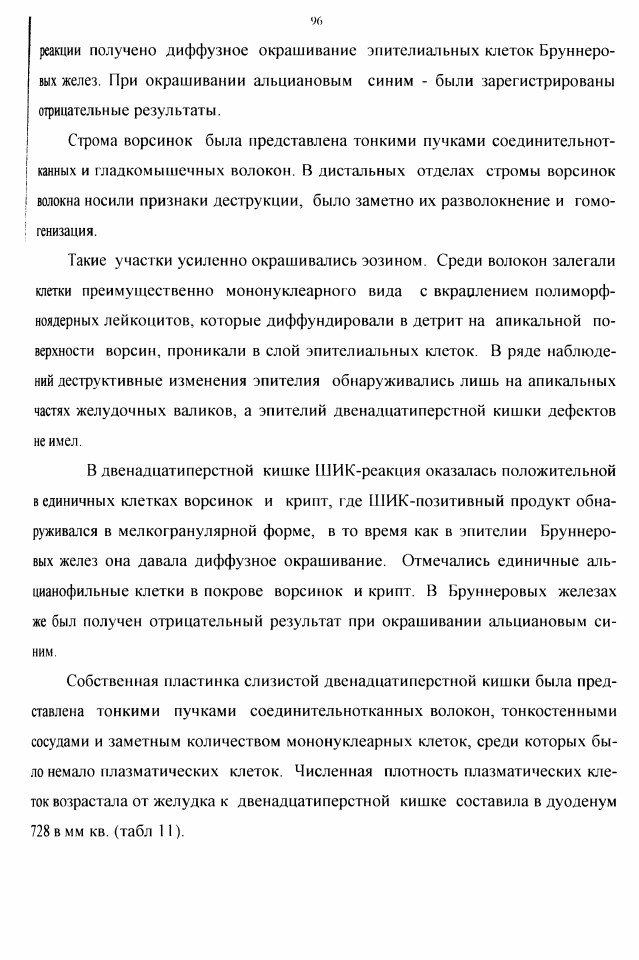 96

реакции получено диффузное окрашивание эпителиальных клеток Бруннеровых желез. При окрашивании альциановым синим - были зарегистрированы отрицательные результаты.

Строма ворсинок была представлена тонкими пучками соединительнотканных и гладкомышечных волокон. В дистальных отделах стромы ворсинок волокна носили признаки деструкции, было заметно их разволокнение и гомогенизация.

Такие участки усиленно окрашивались эозином. Среди волокон залегали клетки преимущественно мононуклеарного вида с вкраплением полиморфноядерных лейкоцитов, которые диффундировали в детрит на апикальной поверхности ворсин, проникали в слой эпителиальных клеток. В ряде наблюдений деструктивные изменения эпителия обнаруживались лишь на апикальных частях желудочных валиков, а эпителий двенадцатиперстной кишки дефектов не имел.

В двенадцатиперстной кишке ШИК-реакция оказалась положительной в единичных клетках ворсинок и крипт, где ШИК-позитивный продукт обнаруживался в мелкогранулярной форме, в то время как в эпителии Бруннеровых желез она давала диффузное окрашивание. Отмечались единичные альцианофильные клетки в покрове ворсинок и крипт. В Бруннеровых железах же был получен отрицательный результат при окрашивании альциановым синим.

Собственная пластинка слизистой двенадцатиперстной кишки была представлена тонкими пучками соединительнотканных волокон, тонкостенными сосудами и заметным количеством мононуклеарных клеток, среди которых было немало плазматических клеток. Численная плотность плазматических клеток возрастала от желудка к двенадцатиперстной кишке составила в дуоденум 728 в мм кв. (табл 11).